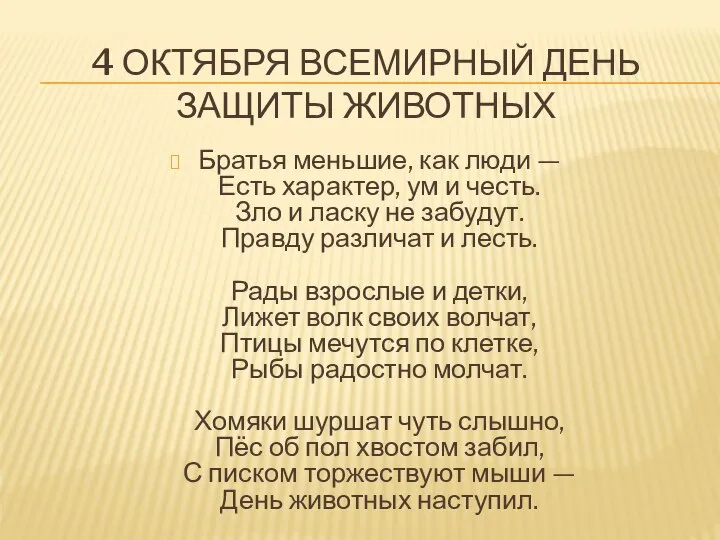 4 ОКТЯБРЯ ВСЕМИРНЫЙ ДЕНЬ ЗАЩИТЫ ЖИВОТНЫХ

Братья меньшие, как люди —
Есть характер, ум и честь.
Зло и ласку не забудут.
Правду различат и лесть.

Рады взрослые и детки,
Лижет волк своих волчат,
Птицы мечутся по клетке,
Рыбы радостно молчат.

Хомяки шуршат чуть слышно,
Пёс об пол хвостом забил,
С писком торжествуют мыши —
День животных наступил.